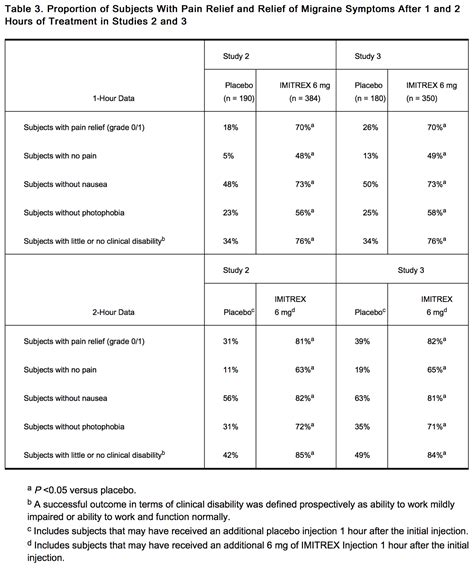 Table 3. Proportion of Subjects With Pain Relief and Relief of Migraine Symptoms After 1 and 2 Hours of Treatment in Studies 2 and 3

| | Study 2 | | Study 3 | |
|---|---|---|---|---|
| 1-Hour Data | Placebo (n = 190) | IMITREX 6 mg (n = 384) | Placebo (n = 180) | IMITREX 6 mg (n = 350) |
| Subjects with pain relief (grade 0/1) | 18% | 70%$^a$ | 26% | 70%$^a$ |
| Subjects with no pain | 5% | 48%$^a$ | 13% | 49%$^a$ |
| Subjects without nausea | 48% | 73%$^a$ | 50% | 73%$^a$ |
| Subjects without photophobia | 23% | 56%$^a$ | 25% | 58%$^a$ |
| Subjects with little or no clinical disability$^b$ | 34% | 76%$^a$ | 34% | 76%$^a$ |
| | Study 2 | | Study 3 | |
| 2-Hour Data | Placebo$^c$ | IMITREX 6 mg$^d$ | Placebo$^c$ | IMITREX 6 mg$^d$ |
| Subjects with pain relief (grade 0/1) | 31% | 81%$^a$ | 39% | 82%$^a$ |
| Subjects with no pain | 11% | 63%$^a$ | 19% | 65%$^a$ |
| Subjects without nausea | 56% | 82%$^a$ | 63% | 81%$^a$ |
| Subjects without photophobia | 31% | 72%$^a$ | 35% | 71%$^a$ |
| Subjects with little or no clinical disability$^b$ | 42% | 85%$^a$ | 49% | 84%$^a$ |

$^a$ $P$ <0.05 versus placebo.
$^b$ A successful outcome in terms of clinical disability was defined prospectively as ability to work mildly impaired or ability to work and function normally.
$^c$ Includes subjects that may have received an additional placebo injection 1 hour after the initial injection.
$^d$ Includes subjects that may have received an additional 6 mg of IMITREX Injection 1 hour after the initial injection.